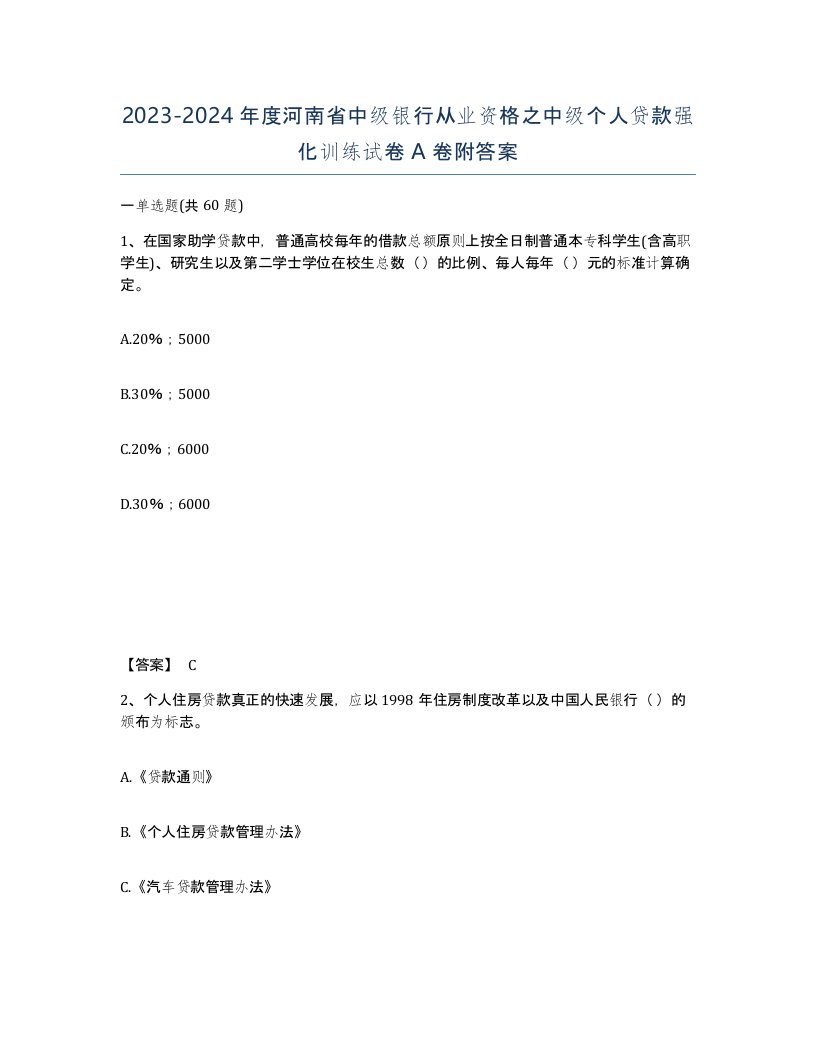 2023-2024年度河南省中级银行从业资格之中级个人贷款强化训练试卷A卷附答案

一单选题(共60题)

1、在国家助学贷款中，普通高校每年的借款总额原则上按全日制普通本专科学生(含高职学生)、研究生以及第二学士学位在校生总数（）的比例、每人每年（）元的标准计算确定。

A.20%；5000

B.30%；5000

C.20%；6000

D.30%；6000

【答案】 C

2、个人住房贷款真正的快速发展，应以1998年住房制度改革以及中国人民银行（）的颁布为标志。

A.《贷款通则》

B.《个人住房贷款管理办法》

C.《汽车贷款管理办法》